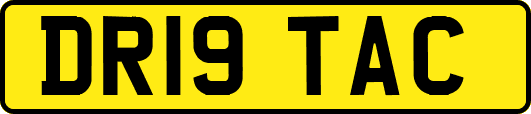 DR19 TAC